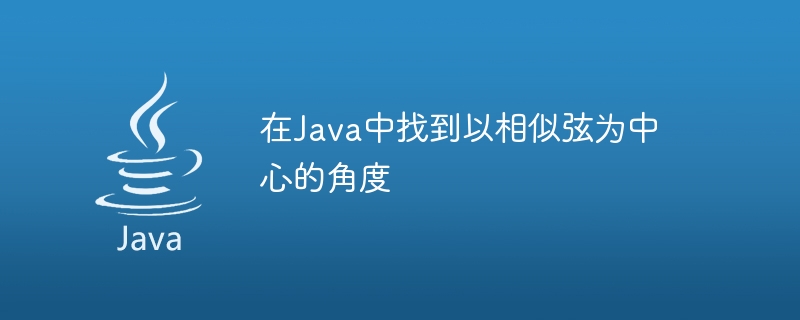 Java

在Java中找到以相似弦为中心的角度